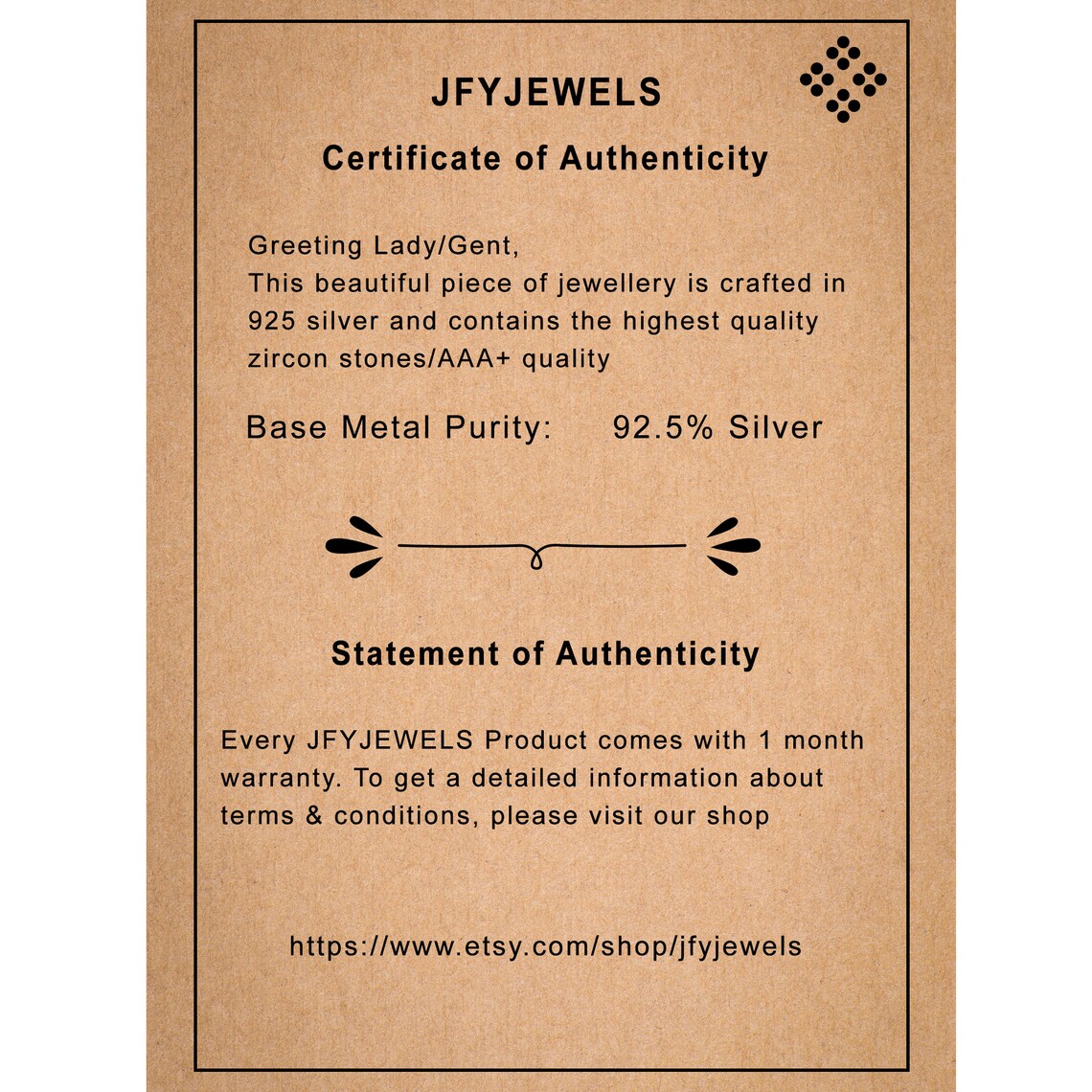 JFYJEWELS

Certificate of Authenticity

Greeting Lady/Gent,
This beautiful piece of jewellery is crafted in 925 silver and contains the highest quality zircon stones/AAA+ quality

Base Metal Purity: 92.5% Silver

Statement of Authenticity

Every JFYJEWELS Product comes with 1 month warranty. To get a detailed information about terms & conditions, please visit our shop

https://www.etsy.com/shop/jfyjewels